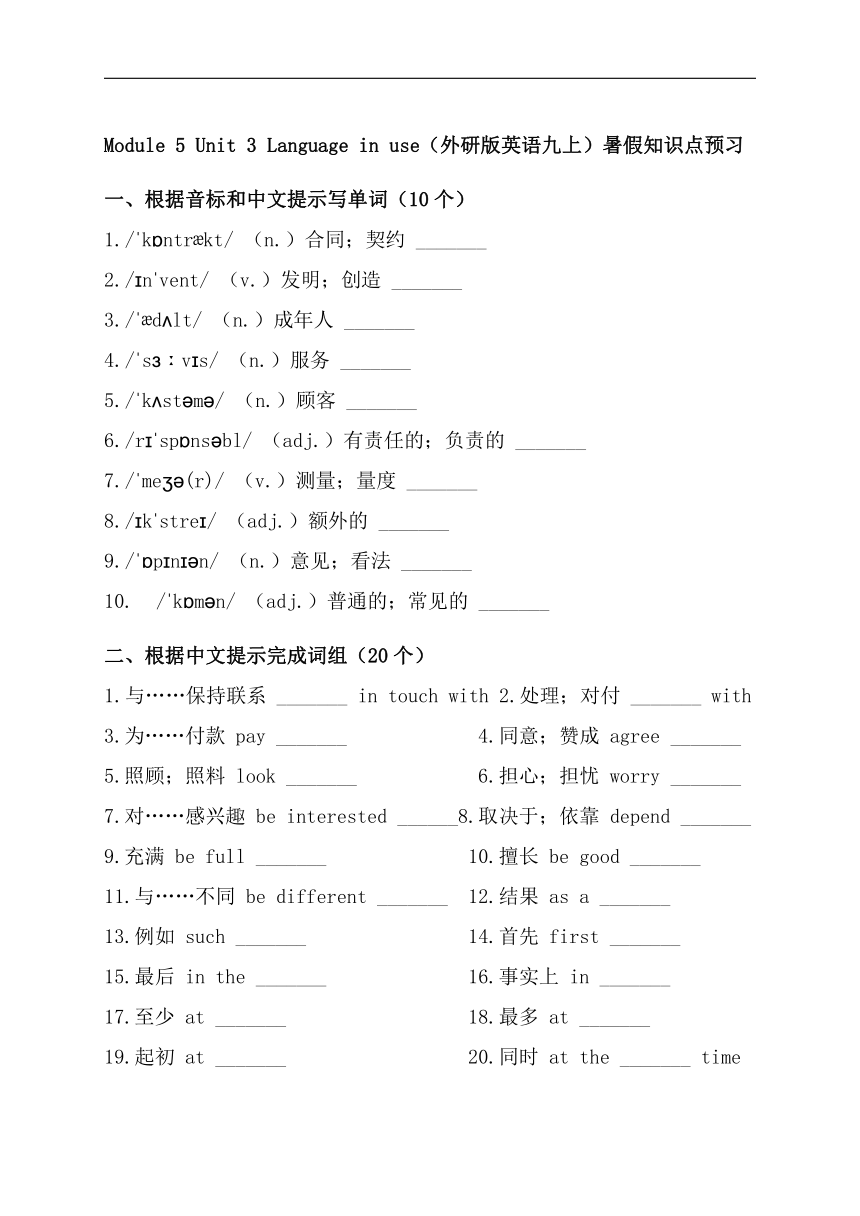 Module 5 Unit 3 Language in use（外研版英语九上）暑假知识点预习

一、根据音标和中文提示写单词（10个）

1./ˈkɒntrækt/ （n.）合同；契约 _______

2./ɪnˈvent/ （v.）发明；创造 _______

3./ˈædʌlt/ （n.）成年人 _______

4./ˈsɜːvɪs/ （n.）服务 _______

5./ˈkʌstəmə/ （n.）顾客 _______

6./rɪˈspɒnsəbl/ （adj.）有责任的；负责的 _______

7./ˈmeʒə(r)/ （v.）测量；量度 _______

8./ɪkˈstreɪ/ （adj.）额外的 _______

9./ˈɒpɪnɪən/ （n.）意见；看法 _______

10. /ˈkɒmən/ （adj.）普通的；常见的 _______

二、根据中文提示完成词组（20个）

1.与……保持联系 _______ in touch with 2.处理；对付 _______ with

3.为……付款 pay _______

4.同意；赞成 agree _______

5.照顾；照料 look _______

6.担心；担忧 worry _______

7.对……感兴趣 be interested ______8.取决于；依靠 depend _______

9.充满 be full _______

10.擅长 be good _______

11.与……不同 be different _______

12.结果 as a _______

13.例如 such _______

14.首先 first _______

15.最后 in the _______

16.事实上 in _______

17.至少 at _______

18.最多 at _______

19.起初 at _______

20.同时 at the _______ time